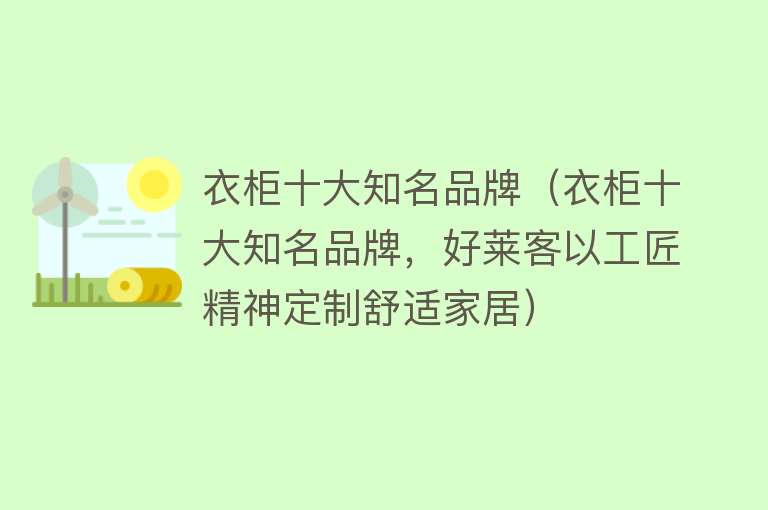 衣柜十大知名品牌（衣柜十大知名品牌，好莱客以工匠精神定制舒适家居）